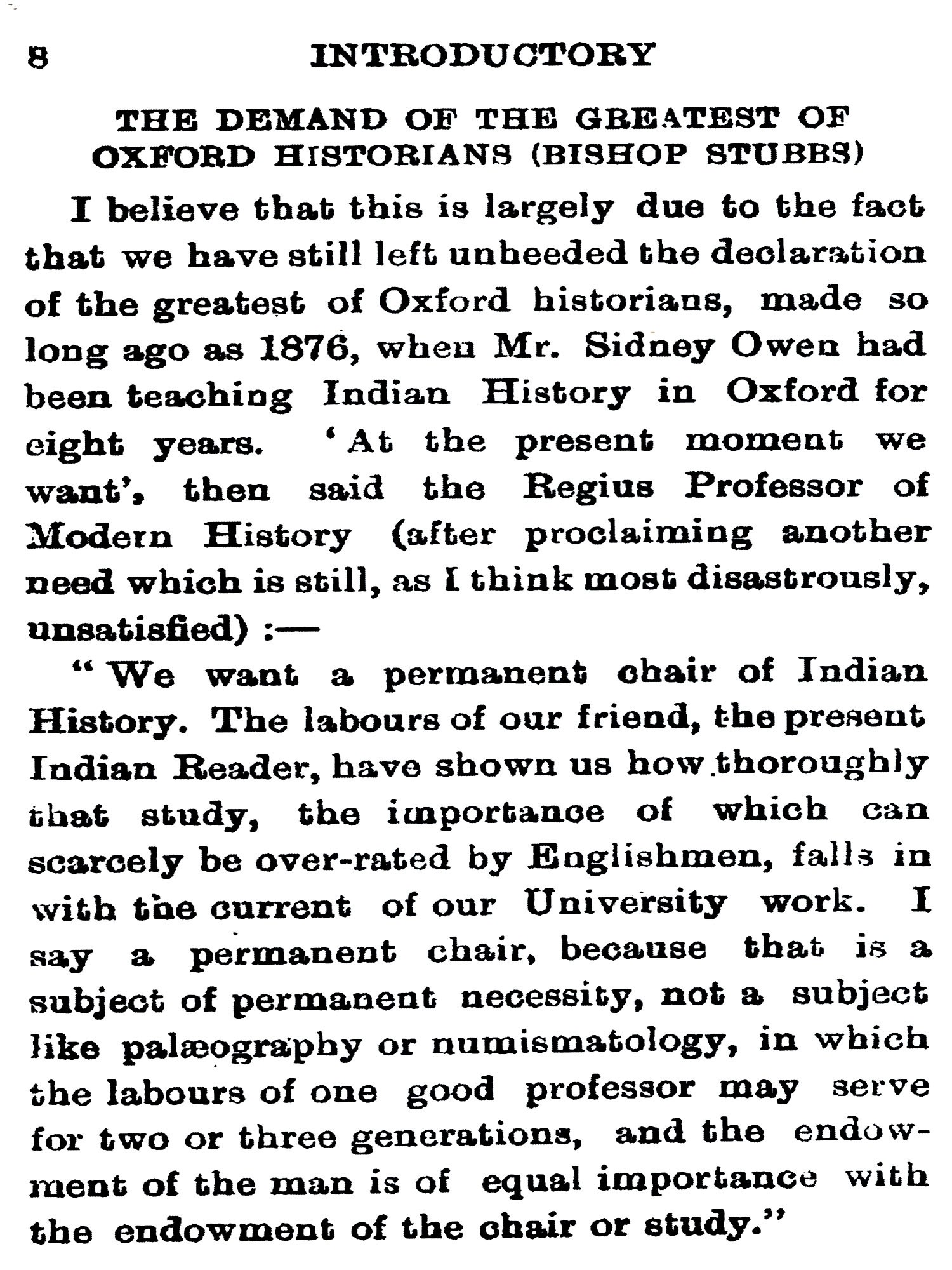 8 INTRODUCTORY

THE DEMAND OF THE GREATEST OF OXFORD HISTORIANS (BISHOP STUBBS)

I believe that this is largely due to the fact that we have still left unheeded the declaration of the greatest of Oxford historians, made so long ago as 1876, when Mr. Sidney Owen had been teaching Indian History in Oxford for eight years. 'At the present moment we want', then said the Regius Professor of Modern History (after proclaiming another need which is still, as I think most disastrously, unsatisfied) :—

"We want a permanent chair of Indian History. The labours of our friend, the present Indian Reader, have shown us how thoroughly that study, the importance of which can scarcely be over-rated by Englishmen, falls in with the current of our University work. I say a permanent chair, because that is a subject of permanent necessity, not a subject like palæography or numismatology, in which the labours of one good professor may serve for two or three generations, and the endowment of the man is of equal importance with the endowment of the chair or study."